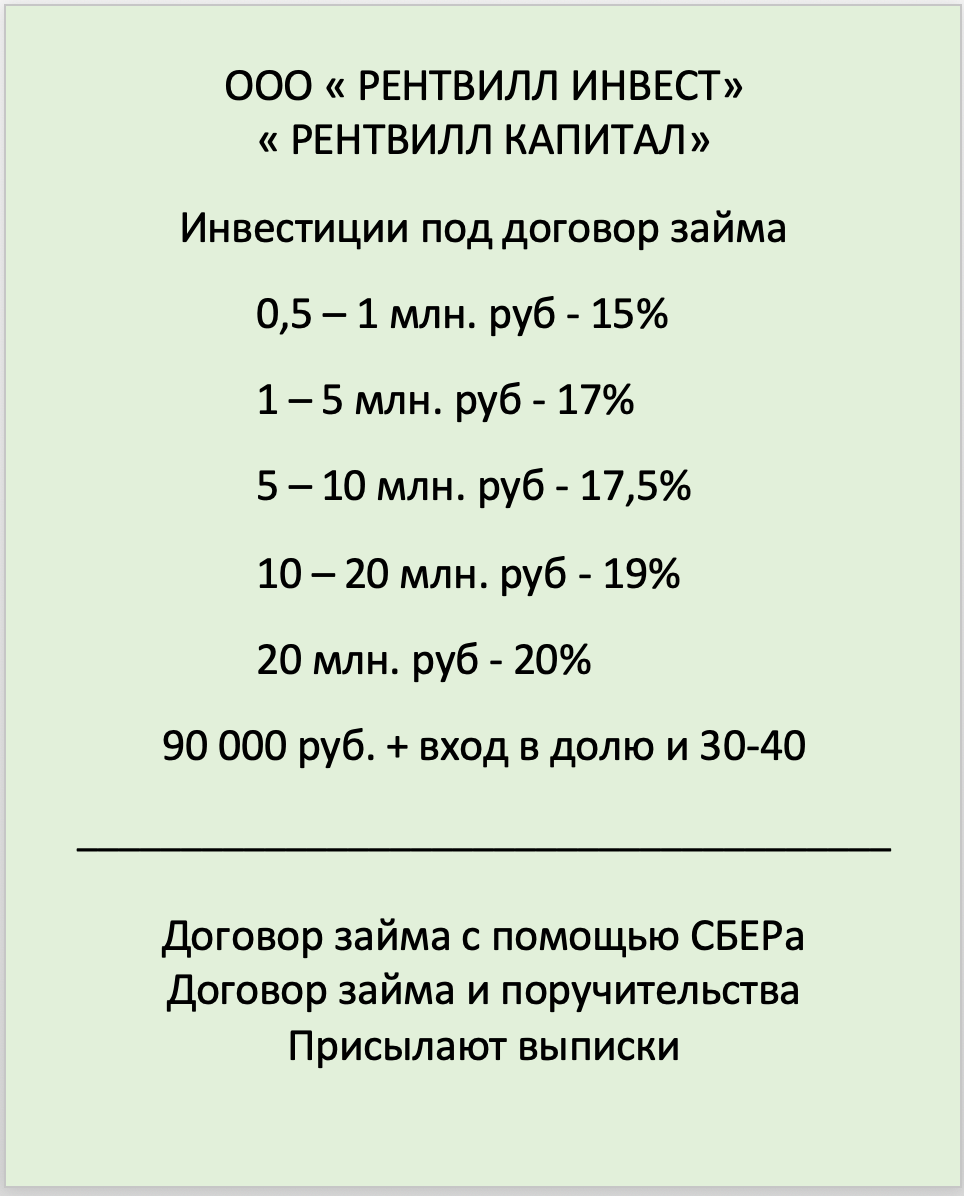 ООО « РЕНТВИЛЛ ИНВЕСТ»
« РЕНТВИЛЛ КАПИТАЛ»

Инвестиции под договор займа

0,5 – 1 млн. руб - 15%

1 – 5 млн. руб - 17%

5 – 10 млн. руб - 17,5%

10 – 20 млн. руб - 19%

20 млн. руб - 20%

90 000 руб. + вход в долю и 30-40

Договор займа с помощью СБЕРа
Договор займа и поручительства
Присылают выписки